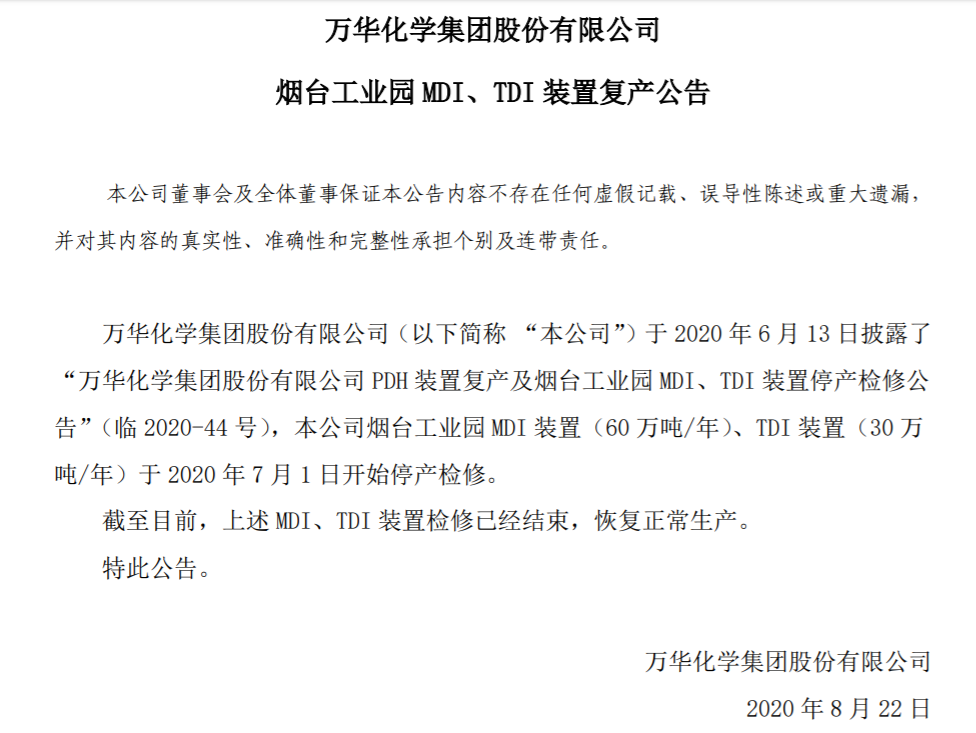 万华化学集团股份有限公司

烟台工业园 MDI、TDI 装置复产公告

本公司董事会及全体董事保证本公告内容不存在任何虚假记载、误导性陈述或重大遗漏，并对其内容的真实性、准确性和完整性承担个别及连带责任。

万华化学集团股份有限公司（以下简称 “本公司”）于 2020 年 6 月 13 日披露了“万华化学集团股份有限公司 PDH 装置复产及烟台工业园 MDI、TDI 装置停产检修公告”（临 2020-44 号），本公司烟台工业园 MDI 装置（60 万吨/年）、TDI 装置（30 万吨/年）于 2020 年 7 月 1 日开始停产检修。

截至目前，上述 MDI、TDI 装置检修已经结束，恢复正常生产。

特此公告。

万华化学集团股份有限公司

2020 年 8 月 22 日